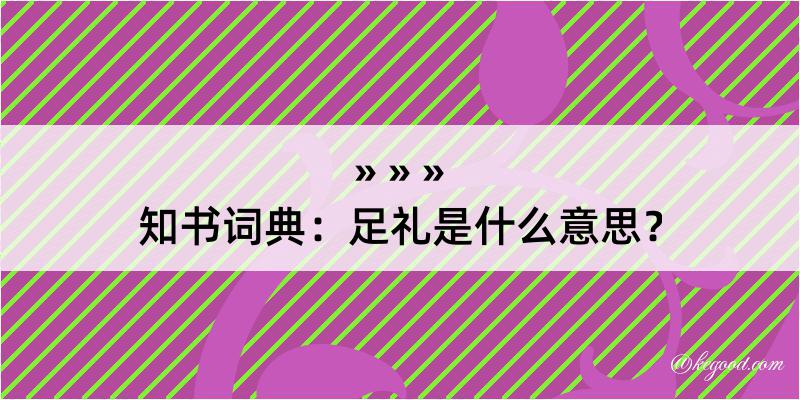 » » »
知书词典：足礼是什么意思？

@kegood.com